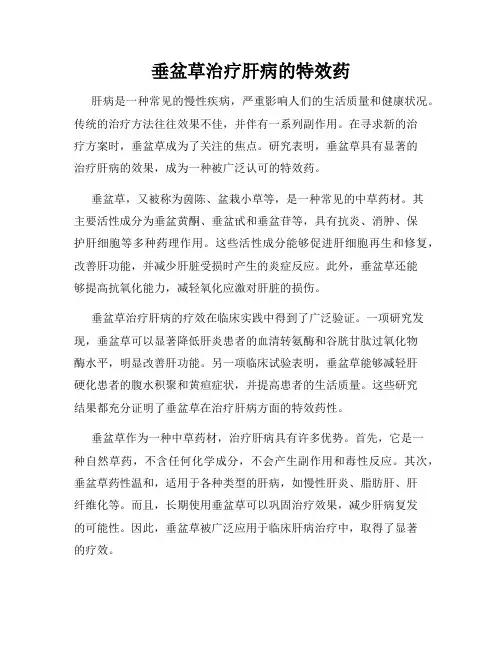 垂盆草治疗肝病的特效药

肝病是一种常见的慢性疾病，严重影响人们的生活质量和健康状况。传统的治疗方法往往效果不佳，并伴有一系列副作用。在寻求新的治疗方案时，垂盆草成为了关注的焦点。研究表明，垂盆草具有显著的治疗肝病的效果，成为一种被广泛认可的特效药。

垂盆草，又被称为茵陈、盆栽小草等，是一种常见的中草药材。其主要活性成分为垂盆黄酮、垂盆甙和垂盆苷等，具有抗炎、消肿、保护肝细胞等多种药理作用。这些活性成分能够促进肝细胞再生和修复，改善肝功能，并减少肝脏受损时产生的炎症反应。此外，垂盆草还能够提高抗氧化能力，减轻氧化应激对肝脏的损伤。

垂盆草治疗肝病的疗效在临床实践中得到了广泛验证。一项研究发现，垂盆草可以显著降低肝炎患者的血清转氨酶和谷胱甘肽过氧化物酶水平，明显改善肝功能。另一项临床试验表明，垂盆草能够减轻肝硬化患者的腹水积聚和黄疸症状，并提高患者的生活质量。这些研究结果都充分证明了垂盆草在治疗肝病方面的特效药性。

垂盆草作为一种中草药材，治疗肝病具有许多优势。首先，它是一种自然草药，不含任何化学成分，不会产生副作用和毒性反应。其次，垂盆草药性温和，适用于各种类型的肝病，如慢性肝炎、脂肪肝、肝纤维化等。而且，长期使用垂盆草可以巩固治疗效果，减少肝病复发的可能性。因此，垂盆草被广泛应用于临床肝病治疗中，取得了显著的疗效。